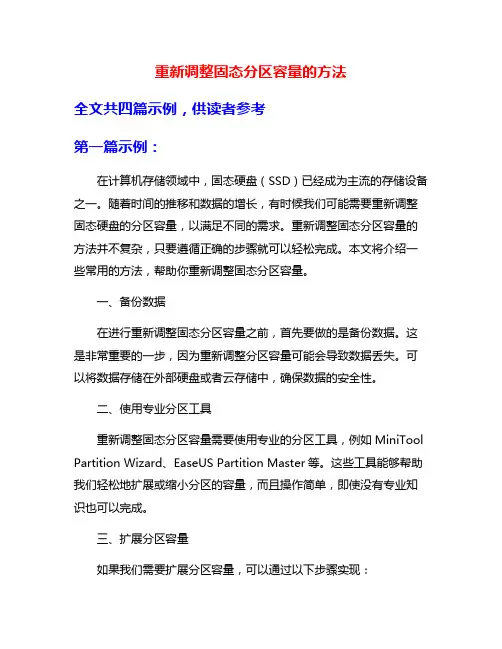 重新调整固态分区容量的方法

全文共四篇示例，供读者参考

第一篇示例：

在计算机存储领域中，固态硬盘（SSD）已经成为主流的存储设备之一。随着时间的推移和数据的增长，有时候我们可能需要重新调整固态硬盘的分区容量，以满足不同的需求。重新调整固态分区容量的方法并不复杂，只要遵循正确的步骤就可以轻松完成。本文将介绍一些常用的方法，帮助你重新调整固态分区容量。

一、备份数据

在进行重新调整固态分区容量之前，首先要做的是备份数据。这是非常重要的一步，因为重新调整分区容量可能会导致数据丢失。可以将数据存储在外部硬盘或者云存储中，确保数据的安全性。

二、使用专业分区工具

重新调整固态分区容量需要使用专业的分区工具，例如 MiniTool Partition Wizard、EaseUS Partition Master 等。这些工具能够帮助我们轻松地扩展或缩小分区的容量，而且操作简单，即使没有专业知识也可以完成。

三、扩展分区容量

如果我们需要扩展分区容量，可以通过以下步骤实现：